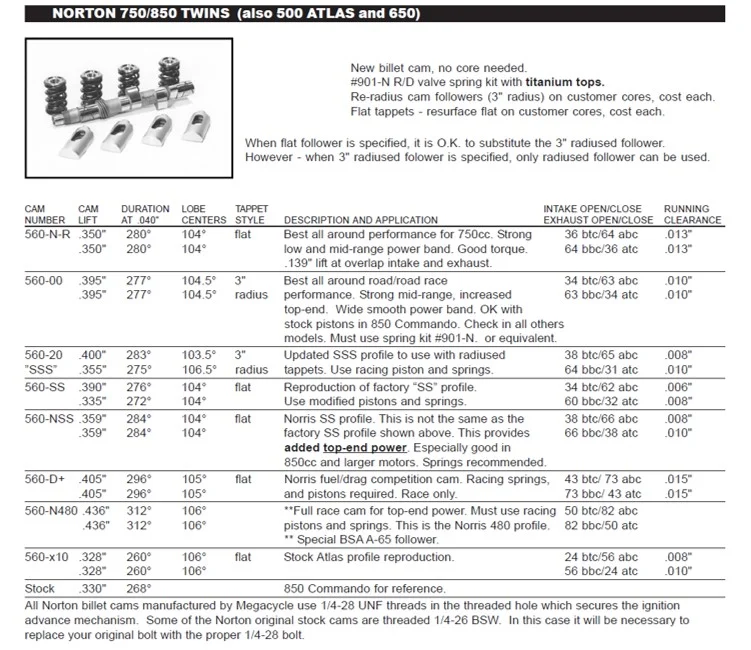 NORTON 750/850 TWINS (also 500 ATLAS and 650)

New billet cam, no core needed.
#901-N R/D valve spring kit with titanium tops.
Re-radius cam followers (3" radius) on customer cores, cost each.
Flat tappets - resurface flat on customer cores, cost each.

When flat follower is specified, it is O.K. to substitute the 3" radiused follower. However - when 3" radiused folower is specified, only radiused follower can be used.

| CAM NUMBER | CAM LIFT | DURATION AT .040" | LOBE CENTERS | TAPPET STYLE | DESCRIPTION AND APPLICATION | INTAKE OPEN/CLOSE EXHAUST OPEN/CLOSE | RUNNING CLEARANCE |
|---|---|---|---|---|---|---|---|
| 560-N-R | .350" .350" | 280° 280° | 104° 104° | flat | Best all around performance for 750cc. Strong low and mid-range power band. Good torque. .139" lift at overlap intake and exhaust. | 36 btc/64 abc 64 bbc/36 atc | .013" .013" |
| 560-00 | .395" .395" | 277° 277° | 104.5° 104.5° | 3" radius | Best all around road/road race performance. Strong mid-range, increased top-end. Wide smooth power band. OK with stock pistons in 850 Commando. Check in all others models. Must use spring kit #901-N. or equivalent. | 34 btc/63 abc 63 bbc/34 atc | .010" .010" |
| 560-20 "SSS" | .400" .355" | 283° 275° | 103.5° 106.5° | 3" radius | Updated SSS profile to use with radiused tappets. Use racing piston and springs. | 38 btc/65 abc 64 bbc/31 atc | .008" .010" |
| 560-SS | .390" .335" | 276° 272° | 104° 104° | flat | Reproduction of factory "SS" profile. Use modified pistons and springs. | 34 btc/62 abc 60 bbc/32 atc | .006" .008" |
| 560-NSS | .359" .359" | 284° 284° | 104° 104° | flat | Norris SS profile. This is not the same as the factory SS profile shown above. This provides added top-end power. Especially good in 850cc and larger motors. Springs recommended. | 38 btc/66 abc 66 bbc/38 atc | .008" .010" |
| 560-D+ | .405" .405" | 296° 296° | 105° 105° | flat | Norris fuel/drag competition cam. Racing springs, and pistons required. Race only. | 43 btc/ 73 abc 73 bbc/ 43 atc | .015" .015" |
| 560-N480 | .436" .436" | 312° 312° | 106° 106° | | **Full race cam for top-end power. Must use racing pistons and springs. This is the Norris 480 profile. ** Special BSA A-65 follower. | 50 btc/82 abc 82 bbc/50 atc | |
| 560-x10 | .328" .328" | 260° 260° | 106° 106° | flat | Stock Atlas profile reproduction. | 24 btc/56 abc 56 bbc/24 atc | .008" .010" |
| Stock | .330" | 268° | | | 850 Commando for reference. | | |

All Norton billet cams manufactured by Megacycle use 1/4-28 UNF threads in the threaded hole which secures the ignition advance mechanism. Some of the Norton original stock cams are threaded 1/4-26 BSW. In this case it will be necessary to replace your original bolt with the proper 1/4-28 bolt.